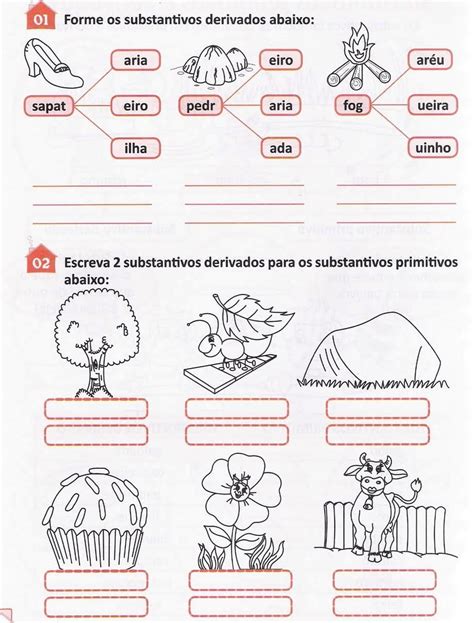 01 Forme os substantivos derivados abaixo:

sapat
aria
eiro
ilha

pedr
eiro
aria
ada

fog
aréu
ueira
uinho

02 Escreva 2 substantivos derivados para os substantivos primitivos abaixo: